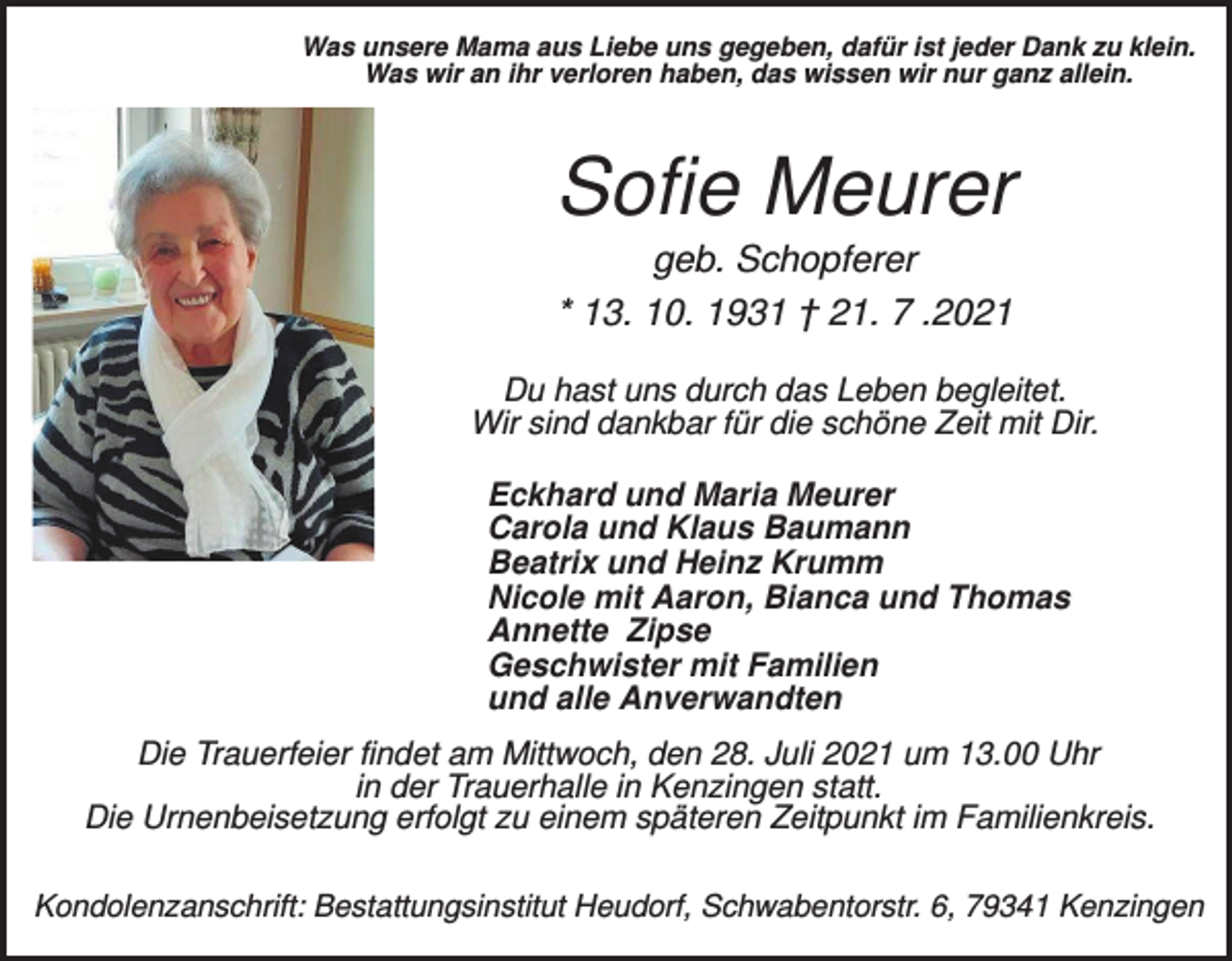 Was unsere Mama aus Liebe uns gegeben, dafür ist jeder Dank zu klein.
Was wir an ihr verloren haben, das wissen wir nur ganz allein.

Sofie Meurer

geb. Schopferer

* 13. 10. 1931 † 21. 7 .2021

Du hast uns durch das Leben begleitet.
Wir sind dankbar für die schöne Zeit mit Dir.

Eckhard und Maria Meurer
Carola und Klaus Baumann
Beatrix und Heinz Krumm
Nicole mit Aaron, Bianca und Thomas
Annette Zipse
Geschwister mit Familien
und alle Anverwandten

Die Trauerfeier findet am Mittwoch, den 28. Juli 2021 um 13.00 Uhr in der Trauerhalle in Kenzingen statt.
Die Urnenbeisetzung erfolgt zu einem späteren Zeitpunkt im Familienkreis.

Kondolenzanschrift: Bestattungsinstitut Heudorf, Schwabentorstr. 6, 79341 Kenzingen